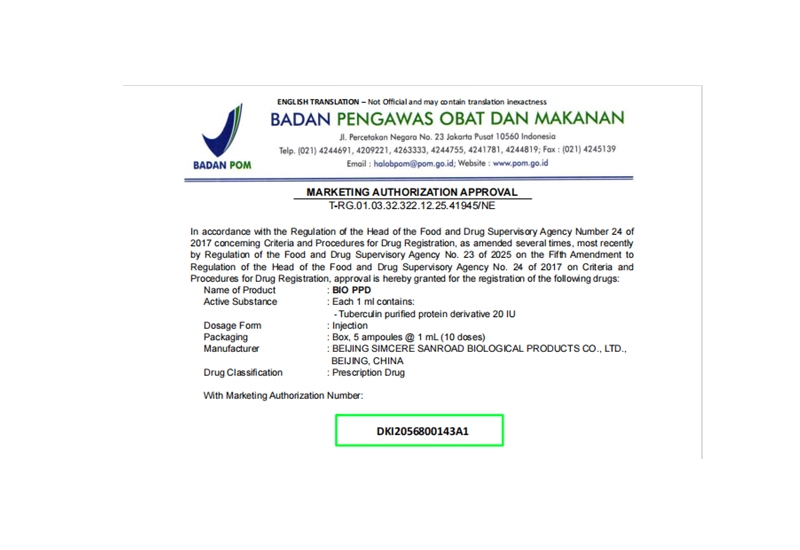 ENGLISH TRANSLATION – Not Official and may contain translation inexactness

BADAN POM

BADAN PENGAWAS OBAT DAN MAKANAN

Jl. Percetakan Negara No. 23 Jakarta Pusat 10560 Indonesia
Telp. (021) 4244691, 4209221, 4263333, 4244755, 4241781, 4244819; Fax : (021) 4245139
Email : halobpom@pom.go.id; Website : www.pom.go.id

MARKETING AUTHORIZATION APPROVAL
T-RG.01.03.32.322.12.25.41945/NE

In accordance with the Regulation of the Head of the Food and Drug Supervisory Agency Number 24 of 2017 concerning Criteria and Procedures for Drug Registration, as amended several times, most recently by Regulation of the Food and Drug Supervisory Agency No. 23 of 2025 on the Fifth Amendment to Regulation of the Head of the Food and Drug Supervisory Agency No. 24 of 2017 on Criteria and Procedures for Drug Registration, approval is hereby granted for the registration of the following drugs:

Name of Product : BIO PPD
Active Substance : Each 1 ml contains:
- Tuberculin purified protein derivative 20 IU
Dosage Form : Injection
Packaging : Box, 5 ampoules @ 1 mL (10 doses)
Manufacturer : BEIJING SIMCERE SANROAD BIOLOGICAL PRODUCTS CO., LTD., BEIJING, CHINA
Drug Classification : Prescription Drug

With Marketing Authorization Number:

DKI2056800143A1